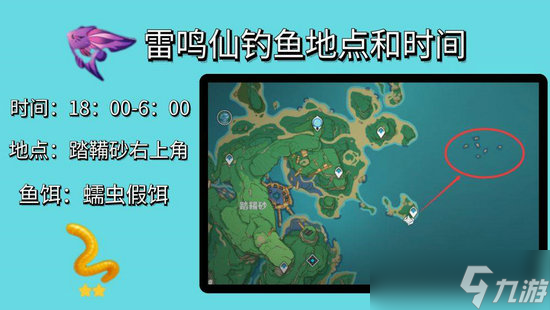 雷鸣仙钓鱼地点和时间

时间：18：00-6：00

地点：踏鞴砂右上角

鱼饵：蠕虫假饵

踏鞴砂

九游